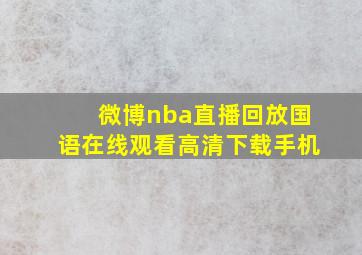 微博nba直播回放国语在线观看高清下载手机